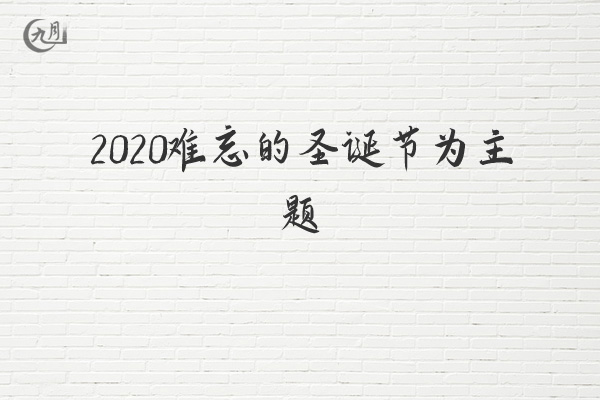 九月

2020难忘的圣诞节为主题